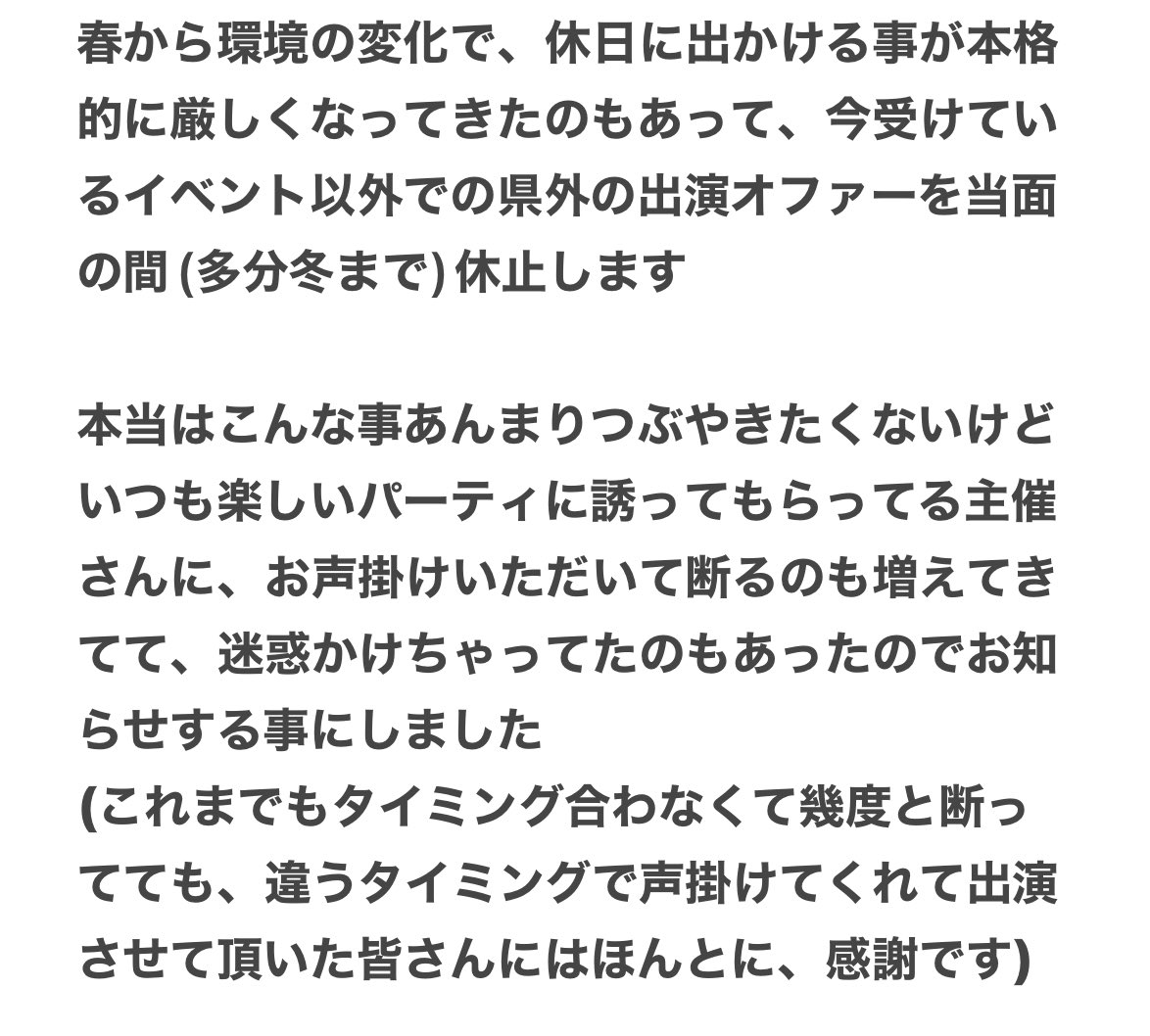 春から環境の変化で、休日に出かける事が本格的に厳しくなってきたのもあって、今受けているイベント以外での県外の出演オファーを当面の間 (多分冬まで) 休止します

本当はこんな事あんまりつぶやきたくないけどいつも楽しいパーティに誘ってもらってる主催さんに、お声掛けいただいて断るのも増えてきてて、迷惑かけちゃってたのもあったのでお知らせする事にしました
(これまでもタイミング合わなくて幾度と断ってても、違うタイミングで声掛けてくれて出演させて頂いた皆さんにはほんとに、感謝です)